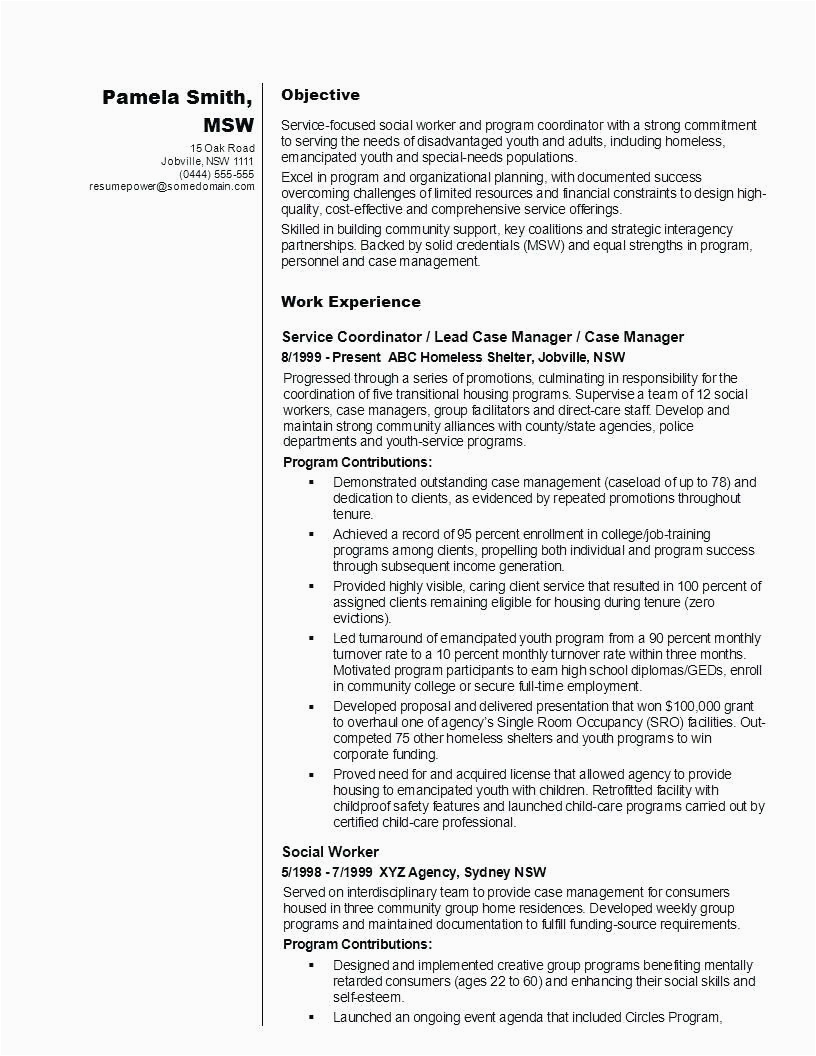 Pamela Smith, MSW
15 Oak Road
Jobville, NSW 1111
(0444) 555-555
resumepower@somedomain.com

Objective

Service-focused social worker and program coordinator with a strong commitment to serving the needs of disadvantaged youth and adults, including homeless, emancipated youth and special-needs populations.

Excel in program and organizational planning, with documented success overcoming challenges of limited resources and financial constraints to design high-quality, cost-effective and comprehensive service offerings.

Skilled in building community support, key coalitions and strategic interagency partnerships. Backed by solid credentials (MSW) and equal strengths in program, personnel and case management.

Work Experience

Service Coordinator / Lead Case Manager / Case Manager
8/1999 - Present ABC Homeless Shelter, Jobville, NSW

Progressed through a series of promotions, culminating in responsibility for the coordination of five transitional housing programs. Supervise a team of 12 social workers, case managers, group facilitators and direct-care staff. Develop and maintain strong community alliances with county/state agencies, police departments and youth-service programs.

Program Contributions:

▪ Demonstrated outstanding case management (caseload of up to 78) and dedication to clients, as evidenced by repeated promotions throughout tenure.

▪ Achieved a record of 95 percent enrollment in college/job-training programs among clients, propelling both individual and program success through subsequent income generation.

▪ Provided highly visible, caring client service that resulted in 100 percent of assigned clients remaining eligible for housing during tenure (zero evictions).

▪ Led turnaround of emancipated youth program from a 90 percent monthly turnover rate to a 10 percent monthly turnover rate within three months. Motivated program participants to earn high school diplomas/GEDs, enroll in community college or secure full-time employment.

▪ Developed proposal and delivered presentation that won $100,000 grant to overhaul one of agency's Single Room Occupancy (SRO) facilities. Out-competed 75 other homeless shelters and youth programs to win corporate funding.

▪ Proved need for and acquired license that allowed agency to provide housing to emancipated youth with children. Retrofitted facility with childproof safety features and launched child-care programs carried out by certified child-care professional.

Social Worker
5/1998 - 7/1999 XYZ Agency, Sydney NSW

Served on interdisciplinary team to provide case management for consumers housed in three community group home residences. Developed weekly group programs and maintained documentation to fulfill funding-source requirements.

Program Contributions:

▪ Designed and implemented creative group programs benefiting mentally retarded consumers (ages 22 to 60) and enhancing their social skills and self-esteem.

▪ Launched an ongoing event agenda that included Circles Program,